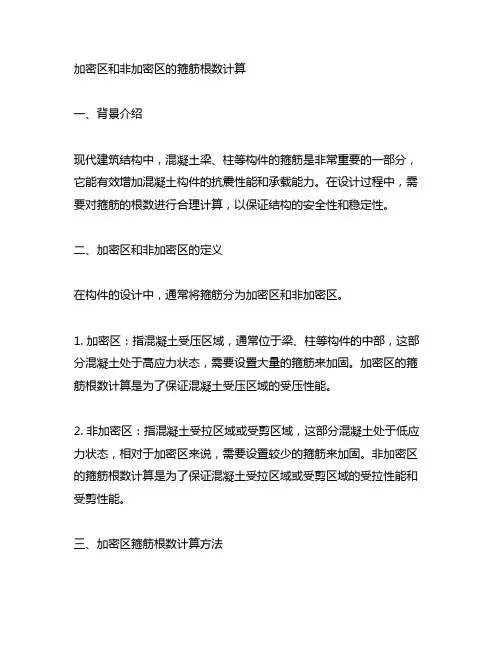 加密区和非加密区的箍筋根数计算

一、背景介绍

现代建筑结构中，混凝土梁、柱等构件的箍筋是非常重要的一部分，它能有效增加混凝土构件的抗震性能和承载能力。在设计过程中，需要对箍筋的根数进行合理计算，以保证结构的安全性和稳定性。

二、加密区和非加密区的定义

在构件的设计中，通常将箍筋分为加密区和非加密区。

1. 加密区：指混凝土受压区域，通常位于梁、柱等构件的中部，这部分混凝土处于高应力状态，需要设置大量的箍筋来加固。加密区的箍筋根数计算是为了保证混凝土受压区域的受压性能。

2. 非加密区：指混凝土受拉区域或受剪区域，这部分混凝土处于低应力状态，相对于加密区来说，需要设置较少的箍筋来加固。非加密区的箍筋根数计算是为了保证混凝土受拉区域或受剪区域的受拉性能和受剪性能。

三、加密区箍筋根数计算方法